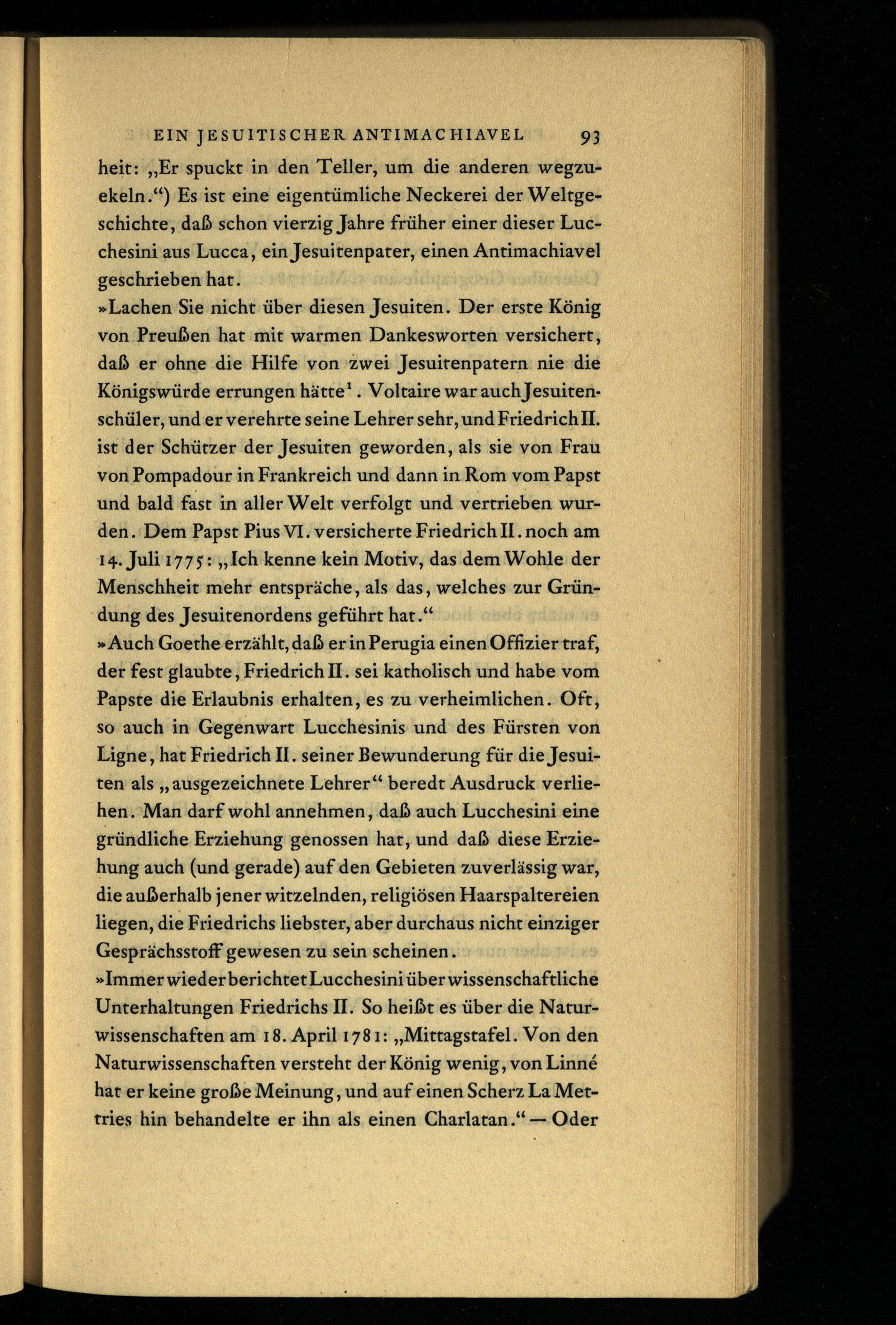 EIN JESUITISCHER ANTIMACHIAVEL 93

heit: „Er spuckt in den Teller, um die anderen wegzuekeln.“) Es ist eine eigentümliche Neckerei der Weltgeschichte, daß schon vierzig Jahre früher einer dieser Lucchesini aus Lucca, ein Jesuitenpater, einen Antimachiavel geschrieben hat.

»Lachen Sie nicht über diesen Jesuiten. Der erste König von Preußen hat mit warmen Dankesworten versichert, daß er ohne die Hilfe von zwei Jesuitenpatern nie die Königswürde errungen hätte$^1$. Voltaire war auch Jesuitenschüler, und er verehrte seine Lehrer sehr, und Friedrich II. ist der Schützer der Jesuiten geworden, als sie von Frau von Pompadour in Frankreich und dann in Rom vom Papst und bald fast in aller Welt verfolgt und vertrieben wurden. Dem Papst Pius VI. versicherte Friedrich II. noch am 14. Juli 1775: „Ich kenne kein Motiv, das dem Wohle der Menschheit mehr entspräche, als das, welches zur Gründung des Jesuitenordens geführt hat.“

»Auch Goethe erzählt, daß er in Perugia einen Offizier traf, der fest glaubte, Friedrich II. sei katholisch und habe vom Papste die Erlaubnis erhalten, es zu verheimlichen. Oft, so auch in Gegenwart Lucchesinis und des Fürsten von Ligne, hat Friedrich II. seiner Bewunderung für die Jesuiten als „ausgezeichnete Lehrer“ beredt Ausdruck verliehen. Man darf wohl annehmen, daß auch Lucchesini eine gründliche Erziehung genossen hat, und daß diese Erziehung auch (und gerade) auf den Gebieten zuverlässig war, die außerhalb jener witzelnden, religiösen Haarspaltereien liegen, die Friedrichs liebster, aber durchaus nicht einziger Gesprächsstoff gewesen zu sein scheinen.

»Immer wieder berichtet Lucchesini über wissenschaftliche Unterhaltungen Friedrichs II. So heißt es über die Naturwissenschaften am 18. April 1781: „Mittagstafel. Von den Naturwissenschaften versteht der König wenig, von Linné hat er keine große Meinung, und auf einen Scherz La Mettries hin behandelte er ihn als einen Charlatan.“ — Oder